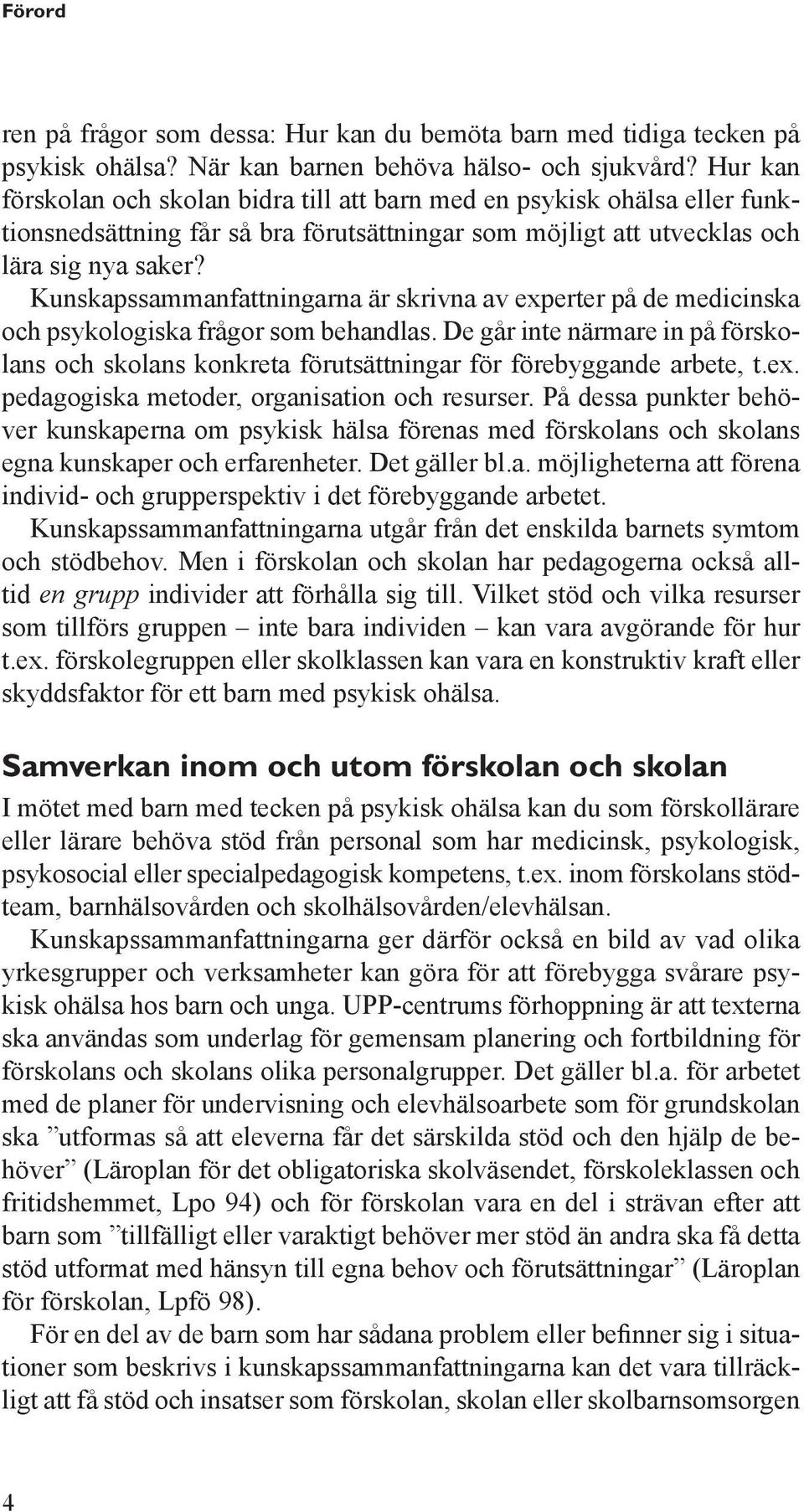 Förord

ren på frågor som dessa: Hur kan du bemöta barn med tidiga tecken på psykisk ohälsa? När kan barnen behöva hälso- och sjukvård? Hur kan förskolan och skolan bidra till att barn med en psykisk ohälsa eller funktionsnedsättning får så bra förutsättningar som möjligt att utvecklas och lära sig nya saker?

Kunskapssammanfattningarna är skrivna av experter på de medicinska och psykologiska frågor som behandlas. De går inte närmare in på förskolans och skolans konkreta förutsättningar för förebyggande arbete, t.ex. pedagogiska metoder, organisation och resurser. På dessa punkter behöver kunskaperna om psykisk hälsa förenas med förskolans och skolans egna kunskaper och erfarenheter. Det gäller bl.a. möjligheterna att förena individ- och grupperspektiv i det förebyggande arbetet.

Kunskapssammanfattningarna utgår från det enskilda barnets symtom och stödbehov. Men i förskolan och skolan har pedagogerna också alltid en grupp individer att förhålla sig till. Vilket stöd och vilka resurser som tillförs gruppen – inte bara individen – kan vara avgörande för hur t.ex. förskolegruppen eller skolklassen kan vara en konstruktiv kraft eller skyddsfaktor för ett barn med psykisk ohälsa.

Samverkan inom och utom förskolan och skolan

I mötet med barn med tecken på psykisk ohälsa kan du som förskollärare eller lärare behöva stöd från personal som har medicinsk, psykologisk, psykosocial eller specialpedagogisk kompetens, t.ex. inom förskolans stödteam, barnhälsovården och skolhälsovården/elevhälsan.

Kunskapssammanfattningarna ger därför också en bild av vad olika yrkesgrupper och verksamheter kan göra för att förebygga svårare psykisk ohälsa hos barn och unga. UPP-centrums förhoppning är att texterna ska användas som underlag för gemensam planering och fortbildning för förskolans och skolans olika personalgrupper. Det gäller bl.a. för arbetet med de planer för undervisning och elevhälsoarbete som för grundskolan ska ”utformas så att eleverna får det särskilda stöd och den hjälp de behöver” (Läroplan för det obligatoriska skolväsendet, förskoleklassen och fritidshemmet, Lpo 94) och för förskolan vara en del i strävan efter att barn som ”tillfälligt eller varaktigt behöver mer stöd än andra ska få detta stöd utformat med hänsyn till egna behov och förutsättningar” (Läroplan för förskolan, Lpfö 98).

För en del av de barn som har sådana problem eller befinner sig i situationer som beskrivs i kunskapssammanfattningarna kan det vara tillräckligt att få stöd och insatser som förskolan, skolan eller skolbarnsomsorgen

4